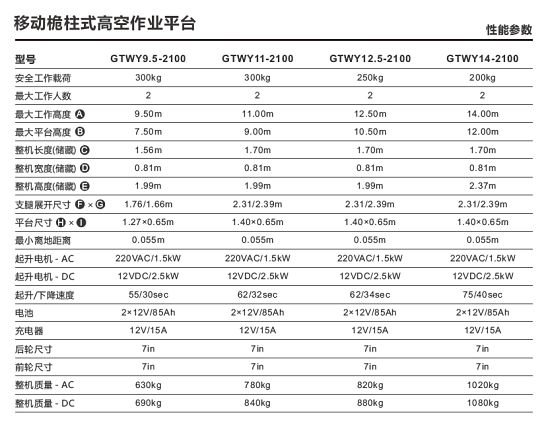 移动桅柱式高空作业平台

性能参数

| 型号 | GTWY9.5-2100 | GTWY11-2100 | GTWY12.5-2100 | GTWY14-2100 |
|---|---|---|---|---|
| 安全工作载荷 | 300kg | 300kg | 250kg | 200kg |
| 最大工作人数 | 2 | 2 | 2 | 2 |
| 最大工作高度 A | 9.50m | 11.00m | 12.50m | 14.00m |
| 最大平台高度 B | 7.50m | 9.00m | 10.50m | 12.00m |
| 整机长度(储藏) C | 1.56m | 1.70m | 1.70m | 1.70m |
| 整机宽度(储藏) D | 0.81m | 0.81m | 0.81m | 0.81m |
| 整机高度(储藏) E | 1.99m | 1.99m | 1.99m | 2.37m |
| 支腿展开尺寸 F × G | 1.76/1.66m | 2.31/2.39m | 2.31/2.39m | 2.31/2.39m |
| 平台尺寸 H × I | 1.27×0.65m | 1.40×0.65m | 1.40×0.65m | 1.40×0.65m |
| 最小离地距离 | 0.055m | 0.055m | 0.055m | 0.055m |
| 起升电机 - AC | 220VAC/1.5kW | 220VAC/1.5kW | 220VAC/1.5kW | 220VAC/1.5kW |
| 起升电机 - DC | 12VDC/2.5kW | 12VDC/2.5kW | 12VDC/2.5kW | 12VDC/2.5kW |
| 起升/下降速度 | 55/30sec | 62/32sec | 62/34sec | 75/40sec |
| 电池 | 2×12V/85Ah | 2×12V/85Ah | 2×12V/85Ah | 2×12V/85Ah |
| 充电器 | 12V/15A | 12V/15A | 12V/15A | 12V/15A |
| 后轮尺寸 | 7in | 7in | 7in | 7in |
| 前轮尺寸 | 7in | 7in | 7in | 7in |
| 整机质量 - AC | 630kg | 780kg | 820kg | 1020kg |
| 整机质量 - DC | 690kg | 840kg | 880kg | 1080kg |